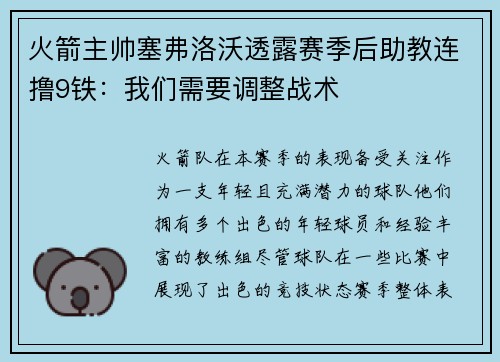 火箭主帅塞弗洛沃透露赛季后助教连撸9铁：我们需要调整战术

火箭队在本赛季的表现备受关注作为一支年轻且充满潜力的球队他们拥有多个出色的年轻球员和经验丰富的教练组尽管球队在一些比赛中展现了出色的竞技状态赛季整体表